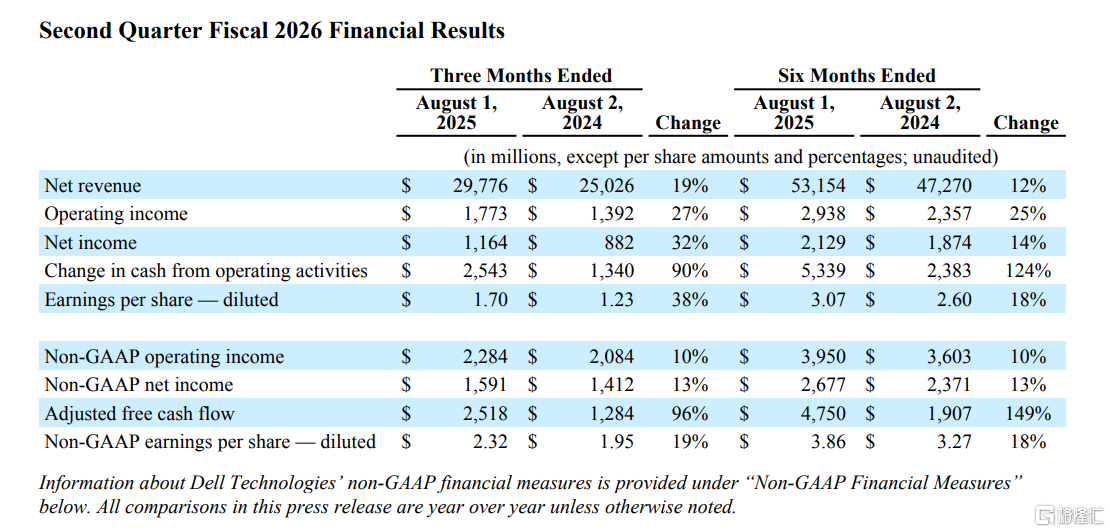 Second Quarter Fiscal 2026 Financial Results

| | Three Months Ended | | | Six Months Ended | | |
|---|---|---|---|---|---|---|
| | August 1, 2025 | August 2, 2024 | Change | August 1, 2025 | August 2, 2024 | Change |
| | (in millions, except per share amounts and percentages; unaudited) | | | | | |
| Net revenue | \$ 29,776 | \$ 25,026 | 19% | \$ 53,154 | \$ 47,270 | 12% |
| Operating income | \$ 1,773 | \$ 1,392 | 27% | \$ 2,938 | \$ 2,357 | 25% |
| Net income | \$ 1,164 | \$ 882 | 32% | \$ 2,129 | \$ 1,874 | 14% |
| Change in cash from operating activities | \$ 2,543 | \$ 1,340 | 90% | \$ 5,339 | \$ 2,383 | 124% |
| Earnings per share — diluted | \$ 1.70 | \$ 1.23 | 38% | \$ 3.07 | \$ 2.60 | 18% |
| | | | | | | |
| Non-GAAP operating income | \$ 2,284 | \$ 2,084 | 10% | \$ 3,950 | \$ 3,603 | 10% |
| Non-GAAP net income | \$ 1,591 | \$ 1,412 | 13% | \$ 2,677 | \$ 2,371 | 13% |
| Adjusted free cash flow | \$ 2,518 | \$ 1,284 | 96% | \$ 4,750 | \$ 1,907 | 149% |
| Non-GAAP earnings per share — diluted | \$ 2.32 | \$ 1.95 | 19% | \$ 3.86 | \$ 3.27 | 18% |

Information about Dell Technologies' non-GAAP financial measures is provided under "Non-GAAP Financial Measures" below. All comparisons in this press release are year over year unless otherwise noted.

格隆汇